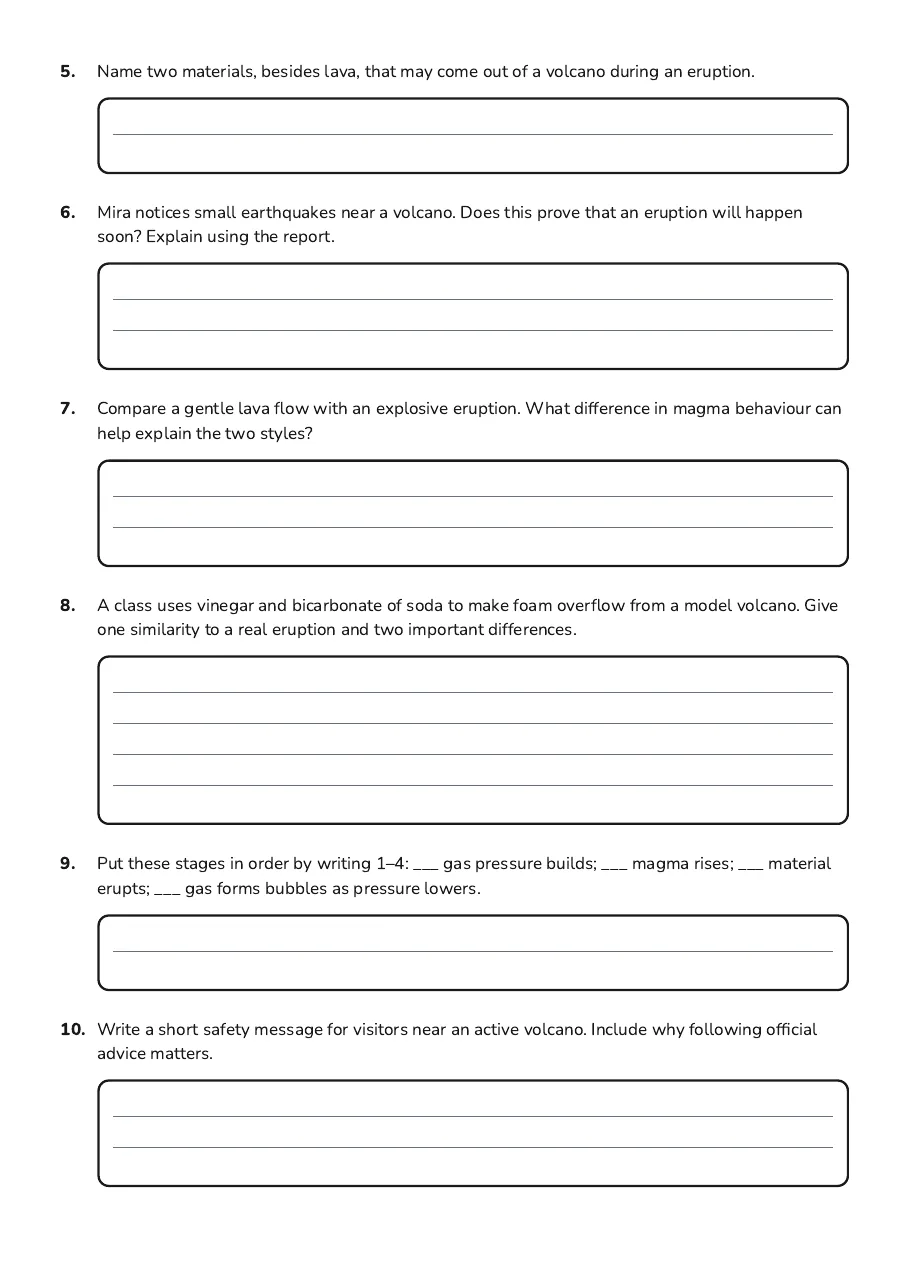 5. Name two materials, besides lava, that may come out of a volcano during an eruption.

____

6. Mira notices small earthquakes near a volcano. Does this prove that an eruption will happen soon? Explain using the report.

____
____

7. Compare a gentle lava flow with an explosive eruption. What difference in magma behaviour can help explain the two styles?

____
____

8. A class uses vinegar and bicarbonate of soda to make foam overflow from a model volcano. Give one similarity to a real eruption and two important differences.

____
____
____
____

9. Put these stages in order by writing 1–4: ____ gas pressure builds; ____ magma rises; ____ material erupts; ____ gas forms bubbles as pressure lowers.

____

10. Write a short safety message for visitors near an active volcano. Include why following official advice matters.

____
____